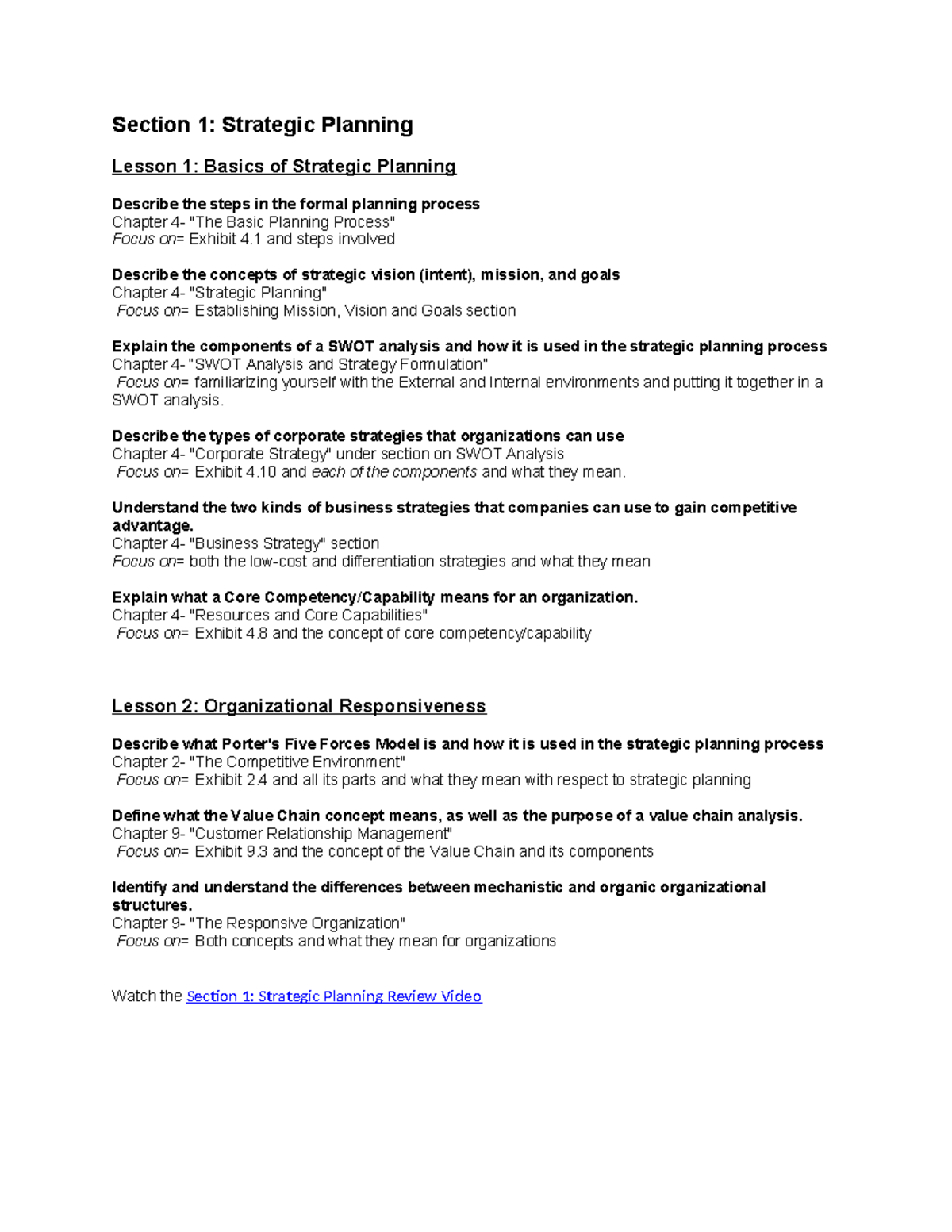 Section 1: Strategic Planning

Lesson 1: Basics of Strategic Planning

Describe the steps in the formal planning process
Chapter 4- "The Basic Planning Process"
Focus on= Exhibit 4.1 and steps involved

Describe the concepts of strategic vision (intent), mission, and goals
Chapter 4- "Strategic Planning"
Focus on= Establishing Mission, Vision and Goals section

Explain the components of a SWOT analysis and how it is used in the strategic planning process
Chapter 4- "SWOT Analysis and Strategy Formulation"
Focus on= familiarizing yourself with the External and Internal environments and putting it together in a SWOT analysis.

Describe the types of corporate strategies that organizations can use
Chapter 4- "Corporate Strategy" under section on SWOT Analysis
Focus on= Exhibit 4.10 and each of the components and what they mean.

Understand the two kinds of business strategies that companies can use to gain competitive advantage.
Chapter 4- "Business Strategy" section
Focus on= both the low-cost and differentiation strategies and what they mean

Explain what a Core Competency/Capability means for an organization.
Chapter 4- "Resources and Core Capabilities"
Focus on= Exhibit 4.8 and the concept of core competency/capability

Lesson 2: Organizational Responsiveness

Describe what Porter's Five Forces Model is and how it is used in the strategic planning process
Chapter 2- "The Competitive Environment"
Focus on= Exhibit 2.4 and all its parts and what they mean with respect to strategic planning

Define what the Value Chain concept means, as well as the purpose of a value chain analysis.
Chapter 9- "Customer Relationship Management"
Focus on= Exhibit 9.3 and the concept of the Value Chain and its components

Identify and understand the differences between mechanistic and organic organizational structures.
Chapter 9- "The Responsive Organization"
Focus on= Both concepts and what they mean for organizations

Watch the Section 1: Strategic Planning Review Video